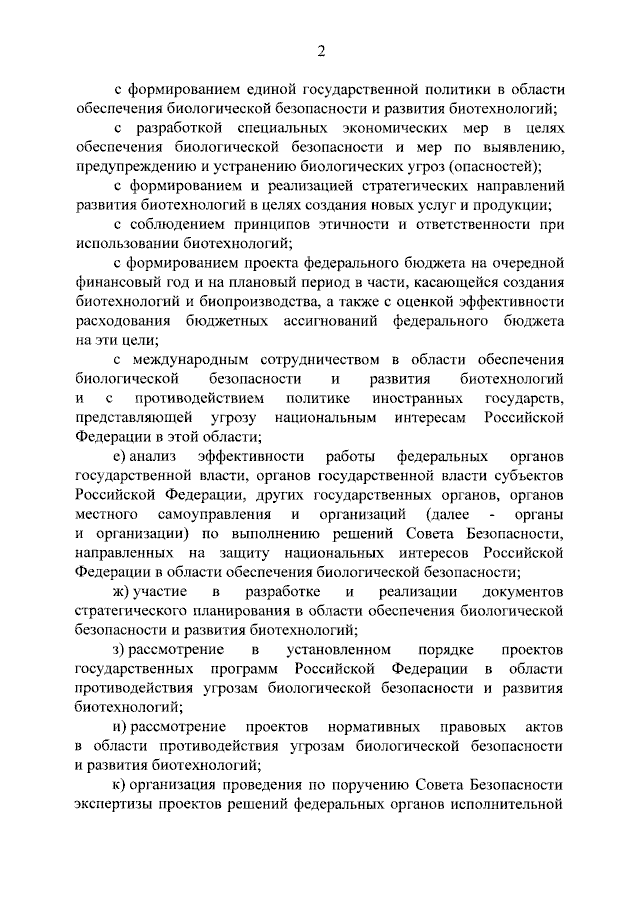 2

с формированием единой государственной политики в области обеспечения биологической безопасности и развития биотехнологий;

с разработкой специальных экономических мер в целях обеспечения биологической безопасности и мер по выявлению, предупреждению и устранению биологических угроз (опасностей);

с формированием и реализацией стратегических направлений развития биотехнологий в целях создания новых услуг и продукции;

с соблюдением принципов этичности и ответственности при использовании биотехнологий;

с формированием проекта федерального бюджета на очередной финансовый год и на плановый период в части, касающейся создания биотехнологий и биопроизводства, а также с оценкой эффективности расходования бюджетных ассигнований федерального бюджета на эти цели;

с международным сотрудничеством в области обеспечения биологической безопасности и развития биотехнологий и с противодействием политике иностранных государств, представляющей угрозу национальным интересам Российской Федерации в этой области;

е) анализ эффективности работы федеральных органов государственной власти, органов государственной власти субъектов Российской Федерации, других государственных органов, органов местного самоуправления и организаций (далее - органы и организации) по выполнению решений Совета Безопасности, направленных на защиту национальных интересов Российской Федерации в области обеспечения биологической безопасности;

ж) участие в разработке и реализации документов стратегического планирования в области обеспечения биологической безопасности и развития биотехнологий;

з) рассмотрение в установленном порядке проектов государственных программ Российской Федерации в области противодействия угрозам биологической безопасности и развития биотехнологий;

и) рассмотрение проектов нормативных правовых актов в области противодействия угрозам биологической безопасности и развития биотехнологий;

к) организация проведения по поручению Совета Безопасности экспертизы проектов решений федеральных органов исполнительной